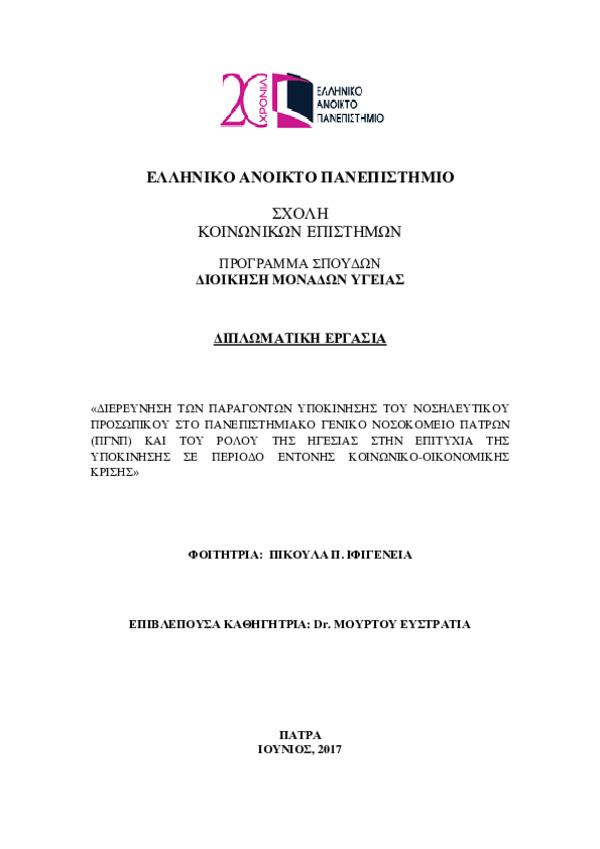 20 ΧΡΟΝΙΑ
ΕΛΛΗΝΙΚΟ ΑΝΟΙΚΤΟ ΠΑΝΕΠΙΣΤΗΜΙΟ

ΕΛΛΗΝΙΚΟ ΑΝΟΙΚΤΟ ΠΑΝΕΠΙΣΤΗΜΙΟ

ΣΧΟΛΗ
ΚΟΙΝΩΝΙΚΩΝ ΕΠΙΣΤΗΜΩΝ

ΠΡΟΓΡΑΜΜΑ ΣΠΟΥΔΩΝ
ΔΙΟΙΚΗΣΗ ΜΟΝΑΔΩΝ ΥΓΕΙΑΣ

ΔΙΠΛΩΜΑΤΙΚΗ ΕΡΓΑΣΙΑ

«ΔΙΕΡΕΥΝΗΣΗ ΤΩΝ ΠΑΡΑΓΟΝΤΩΝ ΥΠΟΚΙΝΗΣΗΣ ΤΟΥ ΝΟΣΗΛΕΥΤΙΚΟΥ ΠΡΟΣΩΠΙΚΟΥ ΣΤΟ ΠΑΝΕΠΙΣΤΗΜΙΑΚΟ ΓΕΝΙΚΟ ΝΟΣΟΚΟΜΕΙΟ ΠΑΤΡΩΝ (ΠΓΝΠ) ΚΑΙ ΤΟΥ ΡΟΛΟΥ ΤΗΣ ΗΓΕΣΙΑΣ ΣΤΗΝ ΕΠΙΤΥΧΙΑ ΤΗΣ ΥΠΟΚΙΝΗΣΗΣ ΣΕ ΠΕΡΙΟΔΟ ΕΝΤΟΝΗΣ ΚΟΙΝΩΝΙΚΟ-ΟΙΚΟΝΟΜΙΚΗΣ ΚΡΙΣΗΣ»

ΦΟΙΤΗΤΡΙΑ: ΠΙΚΟΥΛΑ Π. ΙΦΙΓΕΝΕΙΑ

ΕΠΙΒΛΕΠΟΥΣΑ ΚΑΘΗΓΗΤΡΙΑ: Dr. ΜΟΥΡΤΟΥ ΕΥΣΤΡΑΤΙΑ

ΠΑΤΡΑ
ΙΟΥΝΙΟΣ, 2017